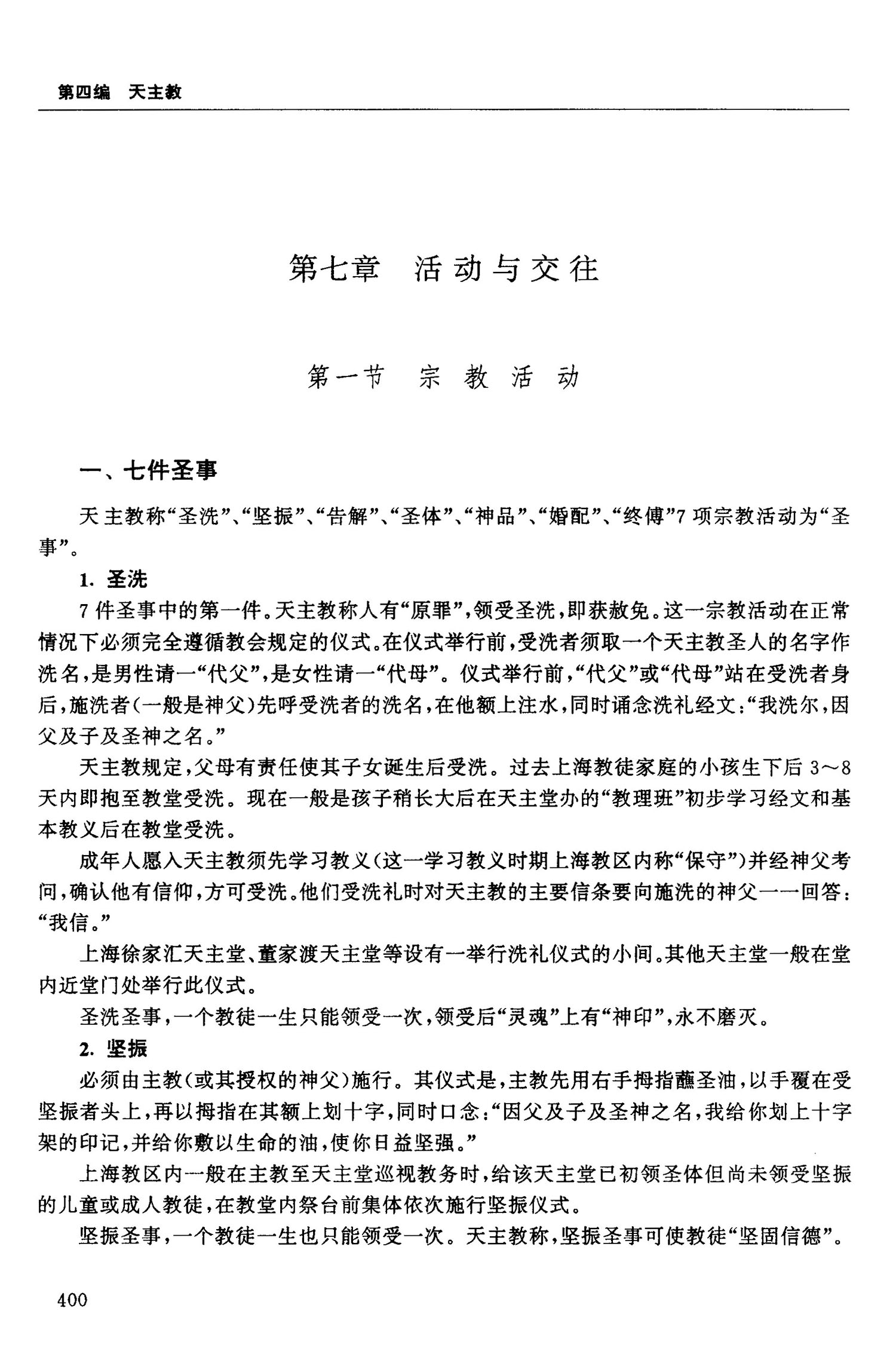 第四编　天主教

第七章　活动与交往

第一节　宗教活动

一、七件圣事

天主教称“圣洗”、“坚振”、“告解”、“圣体”、“神品”、“婚配”、“终傅”7项宗教活动为“圣事”。

1. 圣洗

7件圣事中的第一件。天主教称人有“原罪”，领受圣洗，即获赦免。这一宗教活动在正常情况下必须完全遵循教会规定的仪式。在仪式举行前，受洗者须取一个天主教圣人的名字作洗名，是男性请一“代父”，是女性请一“代母”。仪式举行前，“代父”或“代母”站在受洗者身后，施洗者(一般是神父)先呼受洗者的洗名，在他额上注水，同时诵念洗礼经文：“我洗尔，因父及子及圣神之名。”

天主教规定，父母有责任使其子女诞生后受洗。过去上海教徒家庭的小孩生下后3～8天内即抱至教堂受洗。现在一般是孩子稍长大后在天主堂办的“教理班”初步学习经文和基本教义后在教堂受洗。

成年人愿入天主教须先学习教义(这一学习教义时期上海教区内称“保守”)并经神父考问，确认他有信仰，方可受洗。他们受洗礼时对天主教的主要信条要向施洗的神父一一回答：“我信。”

上海徐家汇天主堂、董家渡天主堂等设有一举行洗礼仪式的小间。其他天主堂一般在堂内近堂门处举行此仪式。

圣洗圣事，一个教徒一生只能领受一次，领受后“灵魂”上有“神印”，永不磨灭。

2. 坚振

必须由主教(或其授权的神父)施行。其仪式是，主教先用右手拇指蘸圣油，以手覆在受坚振者头上，再以拇指在其额上划十字，同时口念：“因父及子及圣神之名，我给你划上十字架的印记，并给你敷以生命的油，使你日益坚强。”

上海教区内一般在主教至天主堂巡视教务时，给该天主堂已初领圣体但尚未领受坚振的儿童或成人教徒，在教堂内祭台前集体依次施行坚振仪式。

坚振圣事，一个教徒一生也只能领受一次。天主教称，坚振圣事可使教徒“坚固信德”。

400